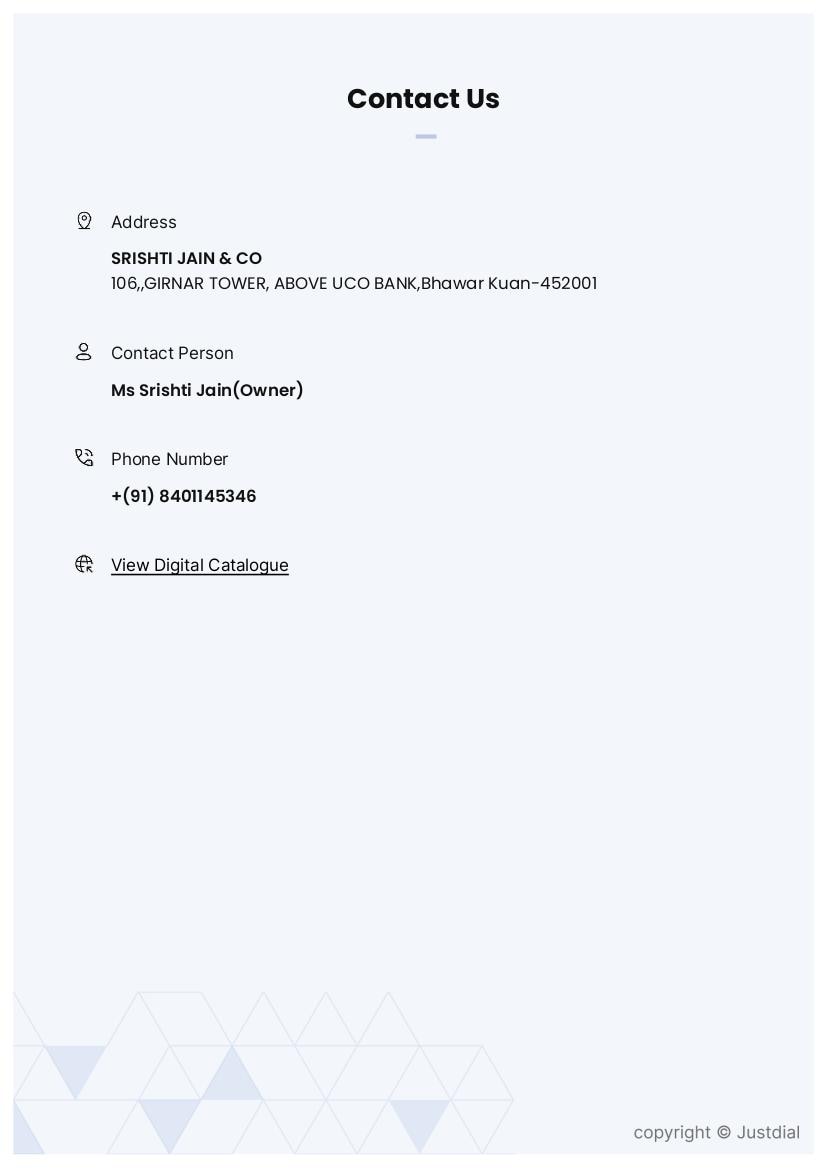 Contact Us

Address

SRISHTI JAIN & CO
106,,GIRNAR TOWER, ABOVE UCO BANK,Bhawar Kuan-452001

Contact Person

Ms Srishti Jain(Owner)

Phone Number

+(91) 8401145346

View Digital Catalogue

copyright © Justdial